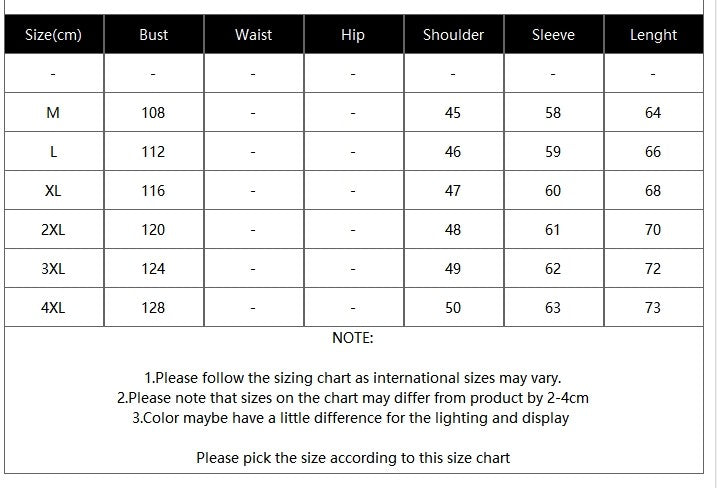 | Size(cm) | Bust | Waist | Hip | Shoulder | Sleeve | Lenght |
|---|---|---|---|---|---|---|
| - | - | - | - | - | - | - |
| M | 108 | - | - | 45 | 58 | 64 |
| L | 112 | - | - | 46 | 59 | 66 |
| XL | 116 | - | - | 47 | 60 | 68 |
| 2XL | 120 | - | - | 48 | 61 | 70 |
| 3XL | 124 | - | - | 49 | 62 | 72 |
| 4XL | 128 | - | - | 50 | 63 | 73 |

NOTE:

1.Please follow the sizing chart as international sizes may vary.
2.Please note that sizes on the chart may differ from product by 2-4cm
3.Color maybe have a little difference for the lighting and display

Please pick the size according to this size chart